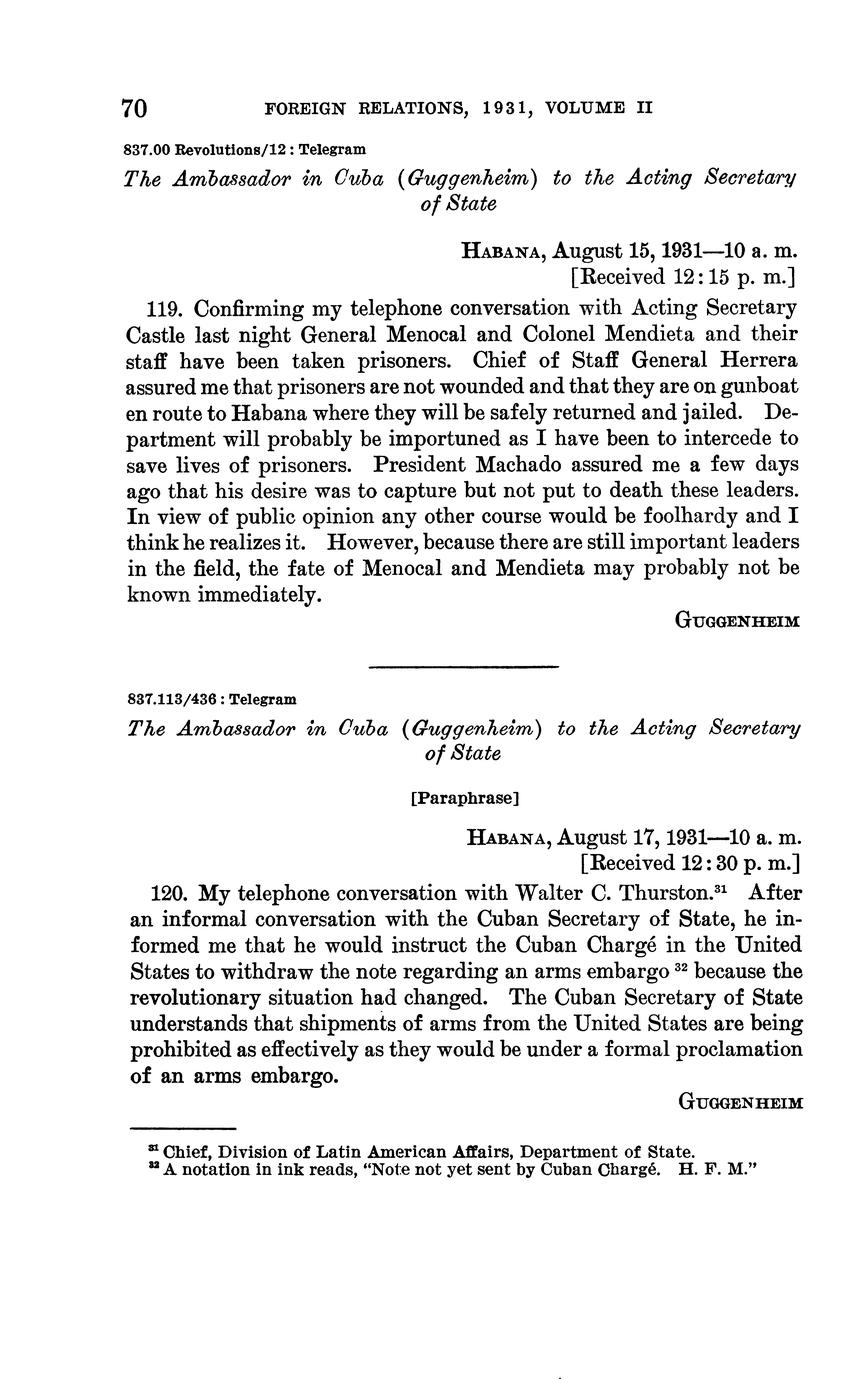 70 FOREIGN RELATIONS, 1931, VOLUME II

837.00 Revolutions/12 : Telegram

The Ambassador in Cuba (Guggenheim) to the Acting Secretary of State

HABANA, August 15, 1931—10 a. m.
[Received 12:15 p. m.]

119. Confirming my telephone conversation with Acting Secretary Castle last night General Menocal and Colonel Mendieta and their staff have been taken prisoners. Chief of Staff General Herrera assured me that prisoners are not wounded and that they are on gunboat en route to Habana where they will be safely returned and jailed. Department will probably be importuned as I have been to intercede to save lives of prisoners. President Machado assured me a few days ago that his desire was to capture but not put to death these leaders. In view of public opinion any other course would be foolhardy and I think he realizes it. However, because there are still important leaders in the field, the fate of Menocal and Mendieta may probably not be known immediately.

GUGGENHEIM

837.113/436 : Telegram

The Ambassador in Cuba (Guggenheim) to the Acting Secretary of State

[Paraphrase]

HABANA, August 17, 1931—10 a. m.
[Received 12:30 p. m.]

120. My telephone conversation with Walter C. Thurston.$^{31}$ After an informal conversation with the Cuban Secretary of State, he informed me that he would instruct the Cuban Chargé in the United States to withdraw the note regarding an arms embargo $^{32}$ because the revolutionary situation had changed. The Cuban Secretary of State understands that shipments of arms from the United States are being prohibited as effectively as they would be under a formal proclamation of an arms embargo.

GUGGENHEIM

$^{31}$ Chief, Division of Latin American Affairs, Department of State.
$^{32}$ A notation in ink reads, "Note not yet sent by Cuban Chargé. H. F. M."